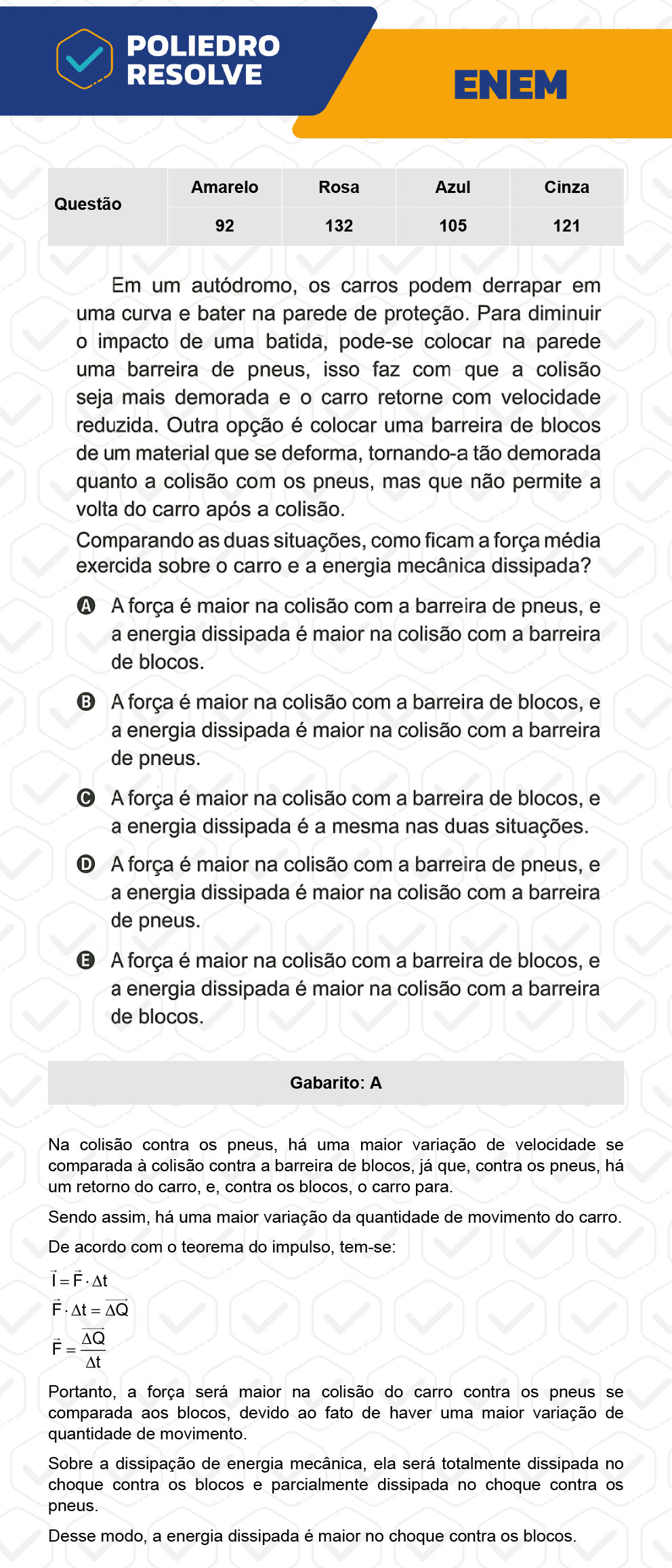 POLIEDRO RESOLVE

ENEM

| Questão | Amarelo | Rosa | Azul | Cinza |
|---|---|---|---|---|
| | 92 | 132 | 105 | 121 |

Em um autódromo, os carros podem derrapar em uma curva e bater na parede de proteção. Para diminuir o impacto de uma batida, pode-se colocar na parede uma barreira de pneus, isso faz com que a colisão seja mais demorada e o carro retorne com velocidade reduzida. Outra opção é colocar uma barreira de blocos de um material que se deforma, tornando-a tão demorada quanto a colisão com os pneus, mas que não permite a volta do carro após a colisão.

Comparando as duas situações, como ficam a força média exercida sobre o carro e a energia mecânica dissipada?

A A força é maior na colisão com a barreira de pneus, e a energia dissipada é maior na colisão com a barreira de blocos.

B A força é maior na colisão com a barreira de blocos, e a energia dissipada é maior na colisão com a barreira de pneus.

C A força é maior na colisão com a barreira de blocos, e a energia dissipada é a mesma nas duas situações.

D A força é maior na colisão com a barreira de pneus, e a energia dissipada é maior na colisão com a barreira de pneus.

E A força é maior na colisão com a barreira de blocos, e a energia dissipada é maior na colisão com a barreira de blocos.

Gabarito: A

Na colisão contra os pneus, há uma maior variação de velocidade se comparada à colisão contra a barreira de blocos, já que, contra os pneus, há um retorno do carro, e, contra os blocos, o carro para.

Sendo assim, há uma maior variação da quantidade de movimento do carro.

De acordo com o teorema do impulso, tem-se:

$\vec{I} = \vec{F} \cdot \Delta t$

$\vec{F} \cdot \Delta t = \overrightarrow{\Delta Q}$

$\vec{F} = \frac{\overrightarrow{\Delta Q}}{\Delta t}$

Portanto, a força será maior na colisão do carro contra os pneus se comparada aos blocos, devido ao fato de haver uma maior variação de quantidade de movimento.

Sobre a dissipação de energia mecânica, ela será totalmente dissipada no choque contra os blocos e parcialmente dissipada no choque contra os pneus.

Desse modo, a energia dissipada é maior no choque contra os blocos.